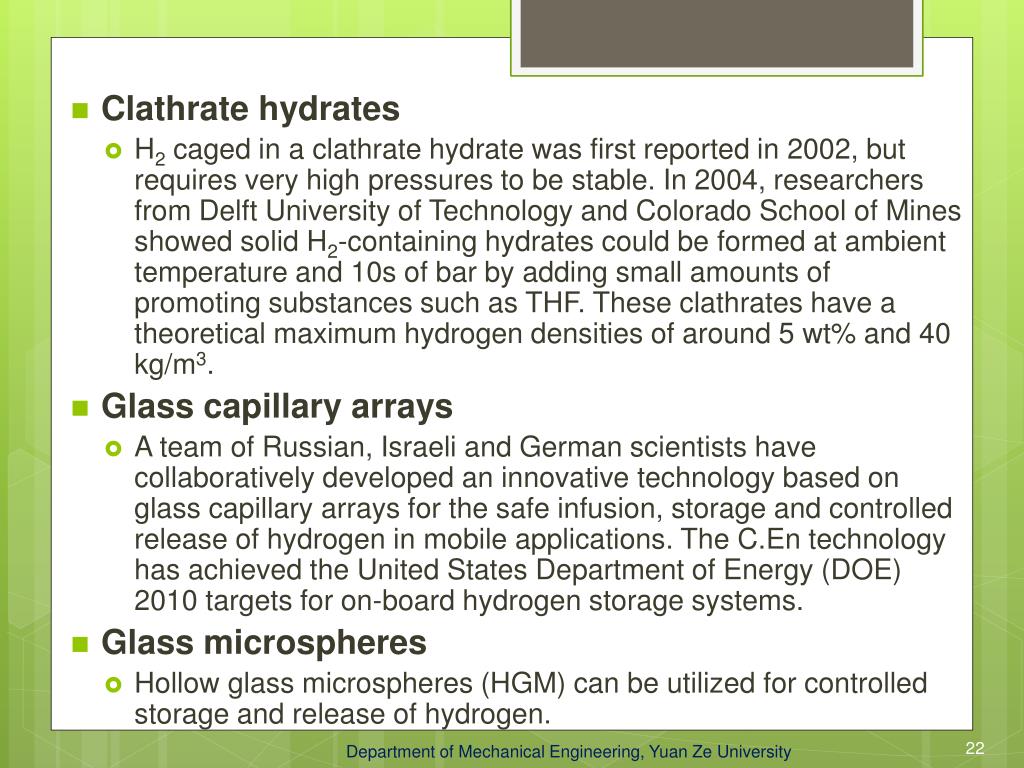 Clathrate hydrates

$H_2$ caged in a clathrate hydrate was first reported in 2002, but requires very high pressures to be stable. In 2004, researchers from Delft University of Technology and Colorado School of Mines showed solid $H_2$-containing hydrates could be formed at ambient temperature and 10s of bar by adding small amounts of promoting substances such as THF. These clathrates have a theoretical maximum hydrogen densities of around 5 wt% and 40 kg/m$^3$.

Glass capillary arrays

A team of Russian, Israeli and German scientists have collaboratively developed an innovative technology based on glass capillary arrays for the safe infusion, storage and controlled release of hydrogen in mobile applications. The C.En technology has achieved the United States Department of Energy (DOE) 2010 targets for on-board hydrogen storage systems.

Glass microspheres

Hollow glass microspheres (HGM) can be utilized for controlled storage and release of hydrogen.

Department of Mechanical Engineering, Yuan Ze University

22